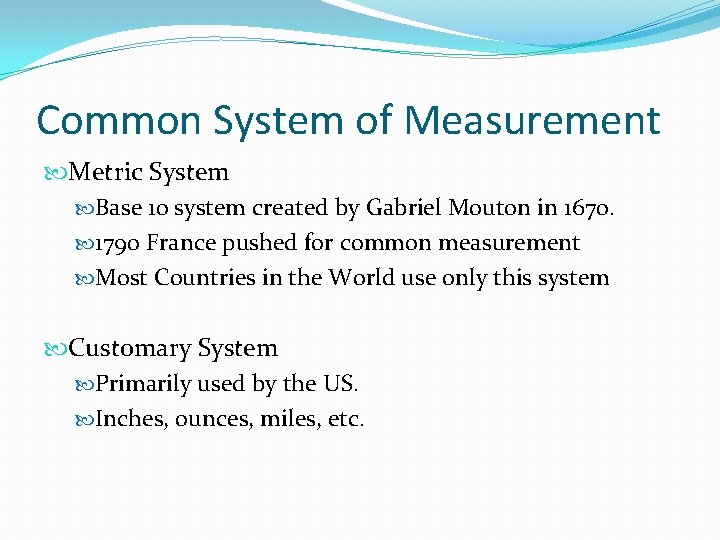 Common System of Measurement

Metric System

Base 10 system created by Gabriel Mouton in 1670.

1790 France pushed for common measurement

Most Countries in the World use only this system

Customary System

Primarily used by the US.

Inches, ounces, miles, etc.